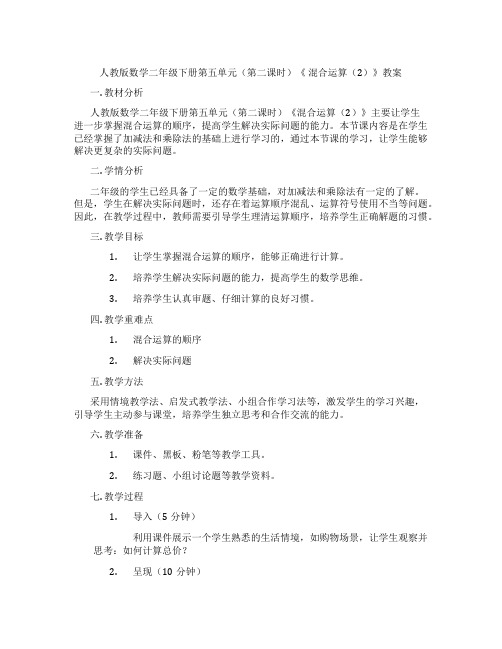 人教版数学二年级下册第五单元（第二课时）《混合运算（2）》教案

一.教材分析

人教版数学二年级下册第五单元（第二课时）《混合运算（2）》主要让学生进一步掌握混合运算的顺序，提高学生解决实际问题的能力。本节课内容是在学生已经掌握了加减法和乘除法的基础上进行学习的，通过本节课的学习，让学生能够解决更复杂的实际问题。

二.学情分析

二年级的学生已经具备了一定的数学基础，对加减法和乘除法有一定的了解。但是，学生在解决实际问题时，还存在着运算顺序混乱、运算符号使用不当等问题。因此，在教学过程中，教师需要引导学生理清运算顺序，培养学生正确解题的习惯。

三.教学目标

1. 让学生掌握混合运算的顺序，能够正确进行计算。

2. 培养学生解决实际问题的能力，提高学生的数学思维。

3. 培养学生认真审题、仔细计算的良好习惯。

四.教学重难点

1. 混合运算的顺序

2. 解决实际问题

五.教学方法

采用情境教学法、启发式教学法、小组合作学习法等，激发学生的学习兴趣，引导学生主动参与课堂，培养学生独立思考和合作交流的能力。

六.教学准备

1. 课件、黑板、粉笔等教学工具。

2. 练习题、小组讨论题等教学资料。

七.教学过程

1. 导入（5 分钟）

利用课件展示一个学生熟悉的生活情境，如购物场景，让学生观察并思考：如何计算总价？

2. 呈现（10 分钟）